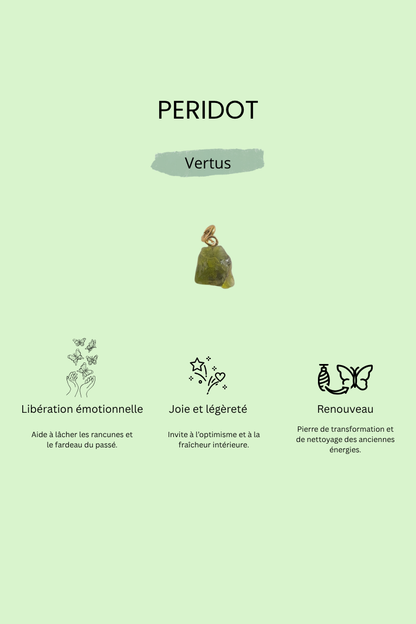 PERIDOT

Vertus

Libération émotionnelle

Aide à lâcher les rancunes et le fardeau du passé.

Joie et légèreté

Invite à l'optimisme et à la fraîcheur intérieure.

Renouveau

Pierre de transformation et de nettoyage des anciennes énergies.